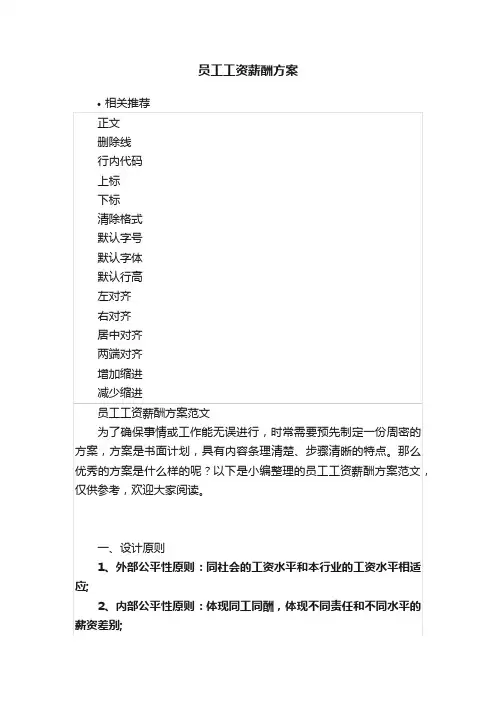 员工工资薪酬方案

• 相关推荐

正文
删除线
行内代码
上标
下标
清除格式
默认字号
默认字体
默认行高
左对齐
右对齐
居中对齐
两端对齐
增加缩进
减少缩进

员工工资薪酬方案范文

为了确保事情或工作能无误进行，时常需要预先制定一份周密的方案，方案是书面计划，具有内容条理清楚、步骤清晰的特点。那么优秀的方案是什么样的呢？以下是小编整理的员工工资薪酬方案范文，仅供参考，欢迎大家阅读。

一、设计原则

1、外部公平性原则：同社会的工资水平和本行业的工资水平相适应;

2、内部公平性原则：体现同工同酬，体现不同责任和不同水平的薪资差别;